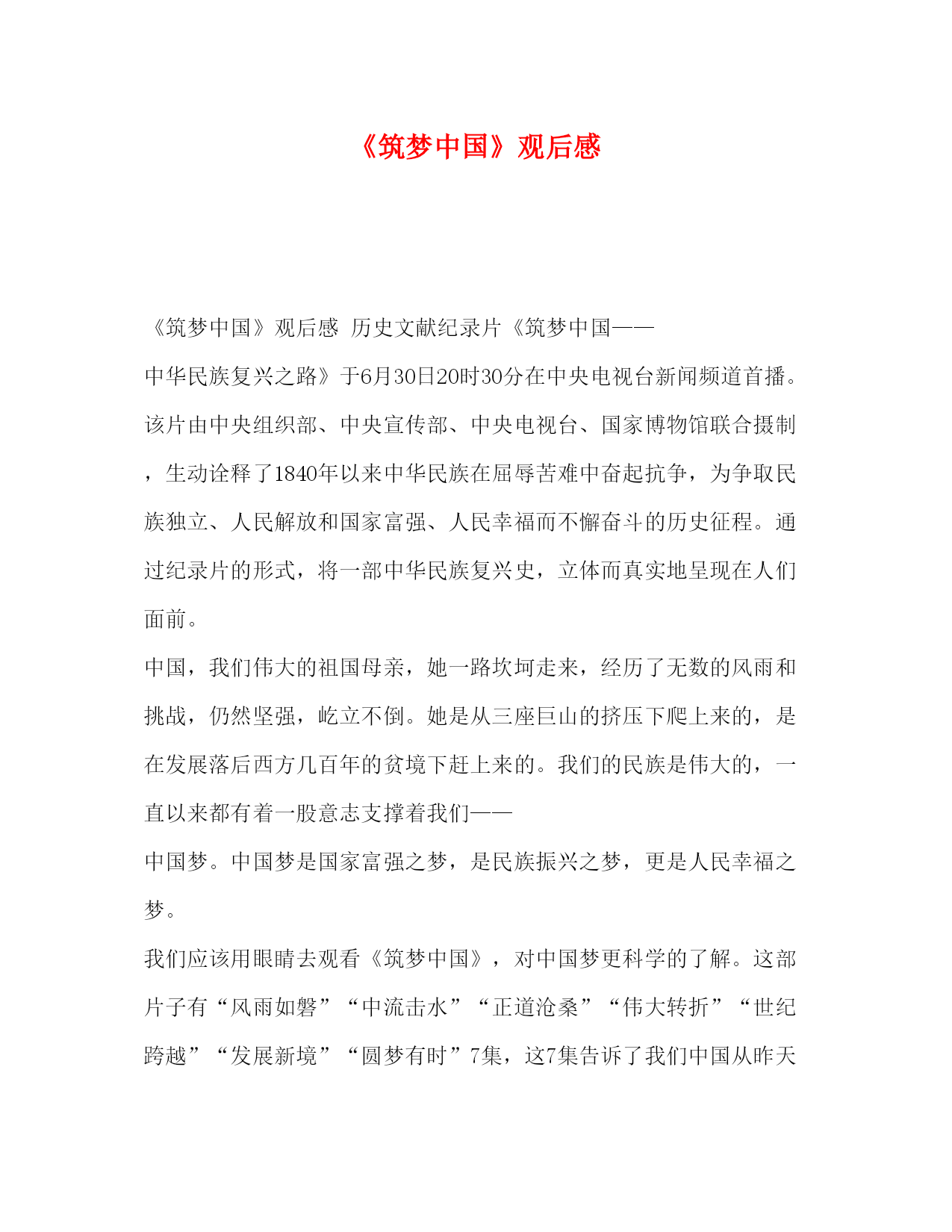 《筑梦中国》观后感

《筑梦中国》观后感 历史文献纪录片《筑梦中国——中华民族复兴之路》于6月30日20时30分在中央电视台新闻频道首播。该片由中央组织部、中央宣传部、中央电视台、国家博物馆联合摄制，生动诠释了1840年以来中华民族在屈辱苦难中奋起抗争，为争取民族独立、人民解放和国家富强、人民幸福而不懈奋斗的历史征程。通过纪录片的形式，将一部中华民族复兴史，立体而真实地呈现在人们面前。

中国，我们伟大的祖国母亲，她一路坎坷走来，经历了无数的风雨和挑战，仍然坚强，屹立不倒。她是从三座巨山的挤压下爬上来的，是在发展落后西方几百年的贫境下赶上来的。我们的民族是伟大的，一直以来都有着一股意志支撑着我们——中国梦。中国梦是国家富强之梦，是民族振兴之梦，更是人民幸福之梦。

我们应该用眼睛去观看《筑梦中国》，对中国梦更科学的了解。这部片子有“风雨如磐”“中流击水”“正道沧桑”“伟大转折”“世纪跨越”“发展新境”“圆梦有时”7集，这7集告诉了我们中国从昨天